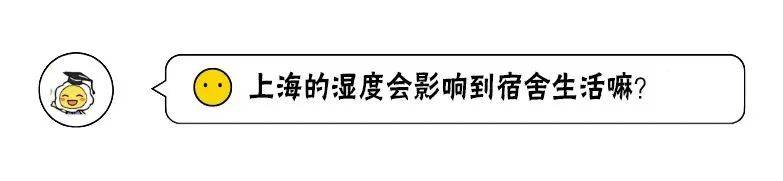 上海的湿度会影响到宿舍生活嘛?